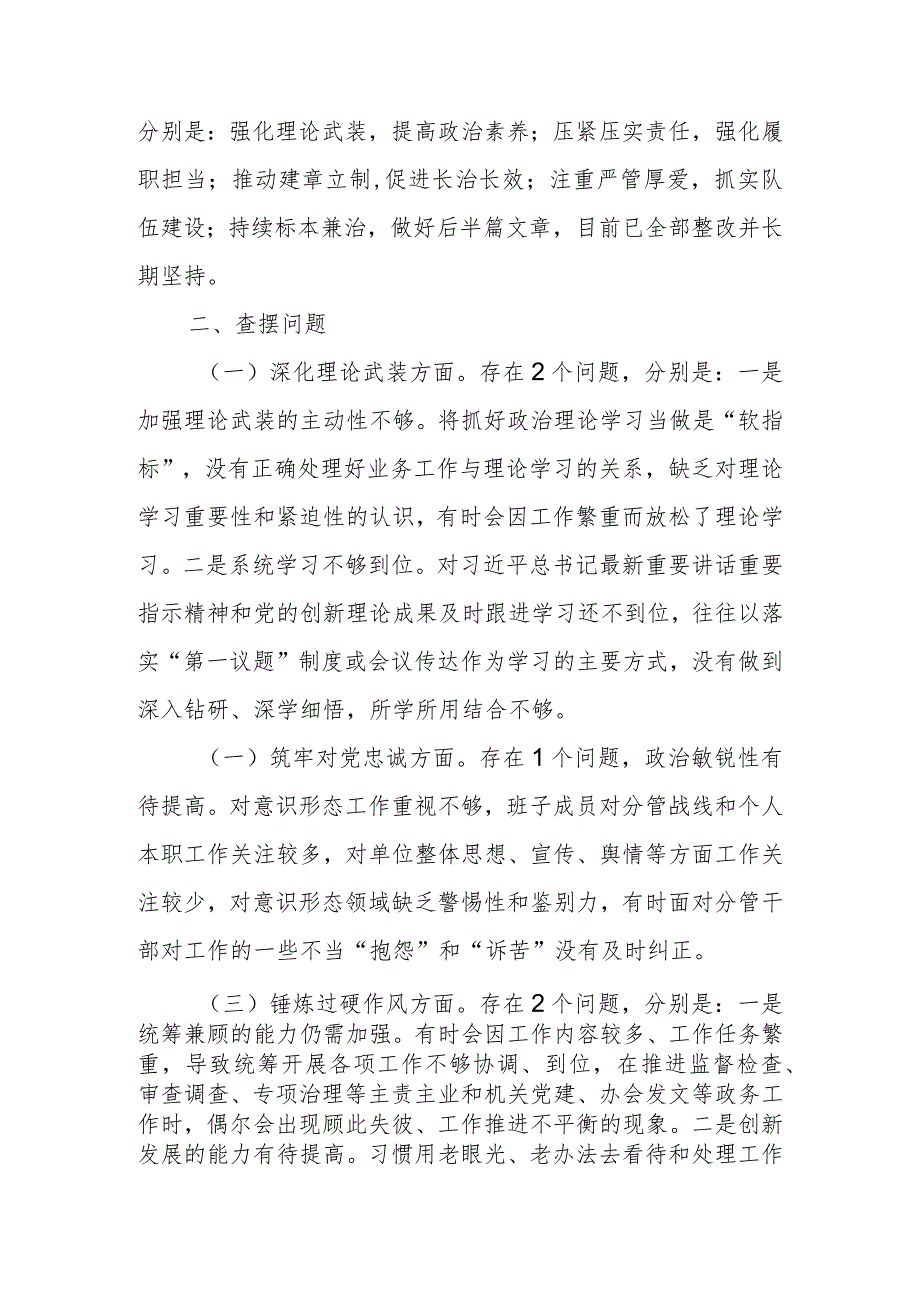 分别是：强化理论武装，提高政治素养；压紧压实责任，强化履职担当；推动建章立制，促进长治长效；注重严管厚爱，抓实队伍建设；持续标本兼治，做好后半篇文章，目前已全部整改并长期坚持。

二、查摆问题

（一）深化理论武装方面。存在2个问题，分别是：一是加强理论武装的主动性不够。将抓好政治理论学习当做是“软指标”，没有正确处理好业务工作与理论学习的关系，缺乏对理论学习重要性和紧迫性的认识，有时会因工作繁重而放松了理论学习。二是系统学习不够到位。对习近平总书记最新重要讲话重要指示精神和党的创新理论成果及时跟进学习还不到位，往往以落实“第一议题”制度或会议传达作为学习的主要方式，没有做到深入钻研、深学细悟，所学所用结合不够。

（一）筑牢对党忠诚方面。存在1个问题，政治敏锐性有待提高。对意识形态工作重视不够，班子成员对分管战线和个人本职工作关注较多，对单位整体思想、宣传、舆情等方面工作关注较少，对意识形态领域缺乏警惕性和鉴别力，有时面对分管干部对工作的一些不当“抱怨”和“诉苦”没有及时纠正。

（三）锤炼过硬作风方面。存在2个问题，分别是：一是统筹兼顾的能力仍需加强。有时会因工作内容较多、工作任务繁重，导致统筹开展各项工作不够协调、到位，在推进监督检查、审查调查、专项治理等主责主业和机关党建、办会发文等政务工作时，偶尔会出现顾此失彼、工作推进不平衡的现象。二是创新发展的能力有待提高。习惯用老眼光、老办法去看待和处理工作